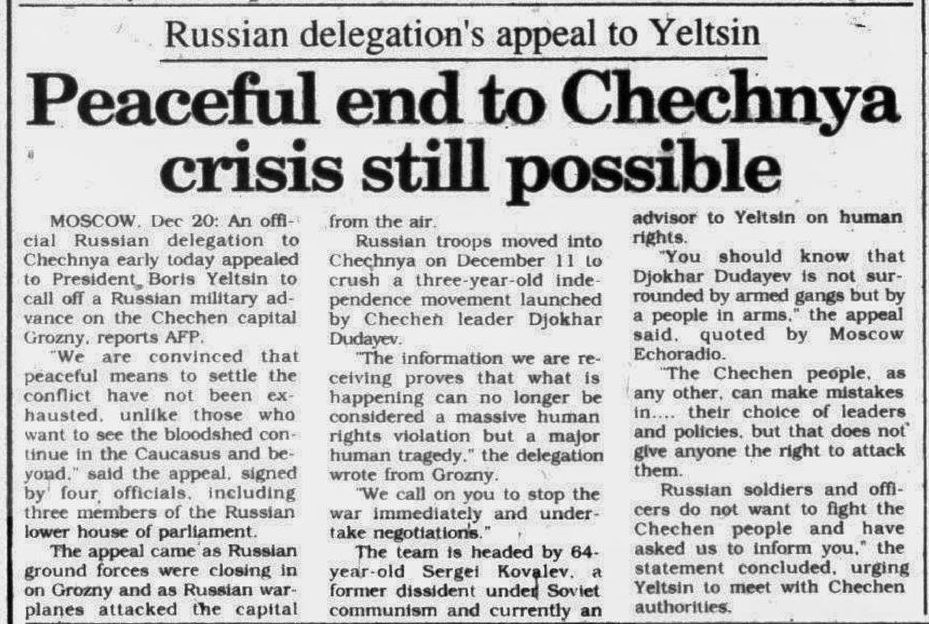 Russian delegation's appeal to Yeltsin

Peaceful end to Chechnya crisis still possible

MOSCOW, Dec 20: An official Russian delegation to Chechnya early today appealed to President Boris Yeltsin to call off a Russian military advance on the Chechen capital Grozny, reports AFP.

"We are convinced that peaceful means to settle the conflict have not been exhausted, unlike those who want to see the bloodshed continue in the Caucasus and beyond," said the appeal, signed by four officials, including three members of the Russian lower house of parliament.

The appeal came as Russian ground forces were closing in on Grozny and as Russian warplanes attacked the capital from the air.

Russian troops moved into Chechnya on December 11 to crush a three-year-old independence movement launched by Chechen leader Djokhar Dudayev.

"The information we are receiving proves that what is happening can no longer be considered a massive human rights violation but a major human tragedy," the delegation wrote from Grozny.

"We call on you to stop the war immediately and undertake negotiations."

The team is headed by 64-year-old Sergei Kovalev, a former dissident under Soviet communism and currently an advisor to Yeltsin on human rights.

"You should know that Djokhar Dudayev is not surrounded by armed gangs but by a people in arms," the appeal said, quoted by Moscow Echoradio.

"The Chechen people, as any other, can make mistakes in.... their choice of leaders and policies, but that does not give anyone the right to attack them.

Russian soldiers and officers do not want to fight the Chechen people and have asked us to inform you," the statement concluded, urging Yeltsin to meet with Chechen authorities.